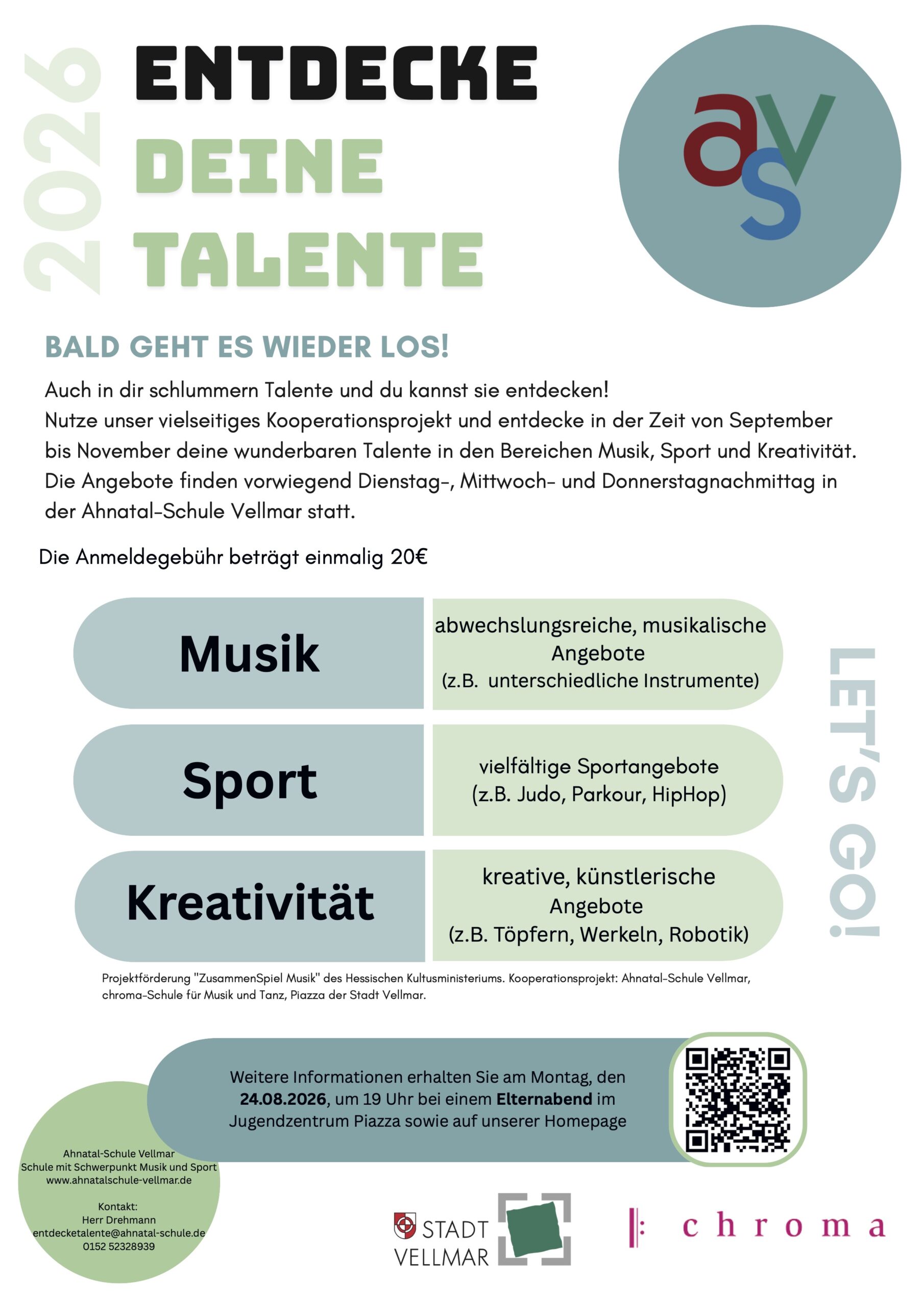 2026

ENTDECKE
DEINE
TALENTE

avs

BALD GEHT ES WIEDER LOS!

Auch in dir schlummern Talente und du kannst sie entdecken!
Nutze unser vielseitiges Kooperationsprojekt und entdecke in der Zeit von September bis November deine wunderbaren Talente in den Bereichen Musik, Sport und Kreativität. Die Angebote finden vorwiegend Dienstag-, Mittwoch- und Donnerstagnachmittag in der Ahnatal-Schule Vellmar statt.

Die Anmeldegebühr beträgt einmalig 20€

Musik

abwechslungsreiche, musikalische Angebote
(z.B. unterschiedliche Instrumente)

Sport

vielfältige Sportangebote
(z.B. Judo, Parkour, HipHop)

Kreativität

kreative, künstlerische Angebote
(z.B. Töpfern, Werkeln, Robotik)

LET'S GO!

Projektförderung "ZusammenSpiel Musik" des Hessischen Kultusministeriums. Kooperationsprojekt: Ahnatal-Schule Vellmar, chroma-Schule für Musik und Tanz, Piazza der Stadt Vellmar.

Weitere Informationen erhalten Sie am Montag, den 24.08.2026, um 19 Uhr bei einem Elternabend im Jugendzentrum Piazza sowie auf unserer Homepage

Ahnatal-Schule Vellmar
Schule mit Schwerpunkt Musik und Sport
www.ahnatalschule-vellmar.de

Kontakt:
Herr Drehmann
entdecketalente@ahnatal-schule.de
0152 52328939

STADT
VELLMAR

chroma